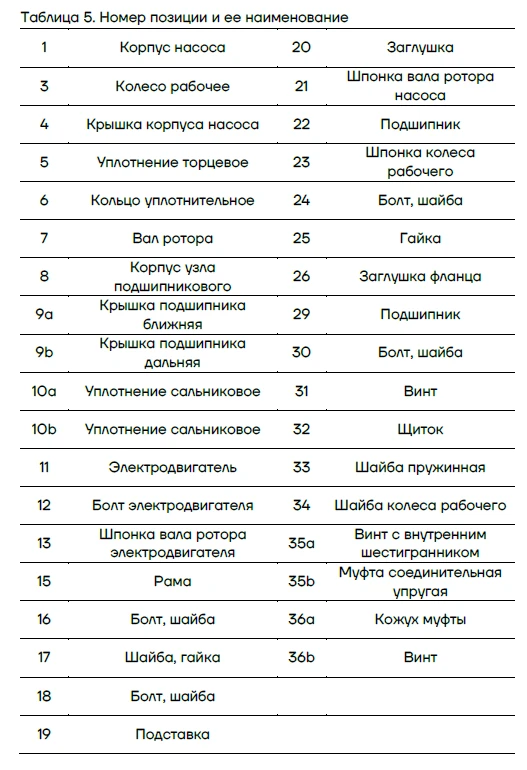 Таблица 5. Номер позиции и ее наименование

| | | | |
|---|---|---|---|
| 1 | Корпус насоса | 20 | Заглушка |
| 3 | Колесо рабочее | 21 | Шпонка вала ротора насоса |
| 4 | Крышка корпуса насоса | 22 | Подшипник |
| 5 | Уплотнение торцевое | 23 | Шпонка колеса рабочего |
| 6 | Кольцо уплотнительное | 24 | Болт, шайба |
| 7 | Вал ротора | 25 | Гайка |
| 8 | Корпус узла подшипникового | 26 | Заглушка фланца |
| 9a | Крышка подшипника ближняя | 29 | Подшипник |
| 9b | Крышка подшипника дальняя | 30 | Болт, шайба |
| 10a | Уплотнение сальниковое | 31 | Винт |
| 10b | Уплотнение сальниковое | 32 | Щиток |
| 11 | Электродвигатель | 33 | Шайба пружинная |
| 12 | Болт электродвигателя | 34 | Шайба колеса рабочего |
| 13 | Шпонка вала ротора электродвигателя | 35a | Винт с внутренним шестигранником |
| 15 | Рама | 35b | Муфта соединительная упругая |
| 16 | Болт, шайба | 36a | Кожух муфты |
| 17 | Шайба, гайка | 36b | Винт |
| 18 | Болт, шайба | | |
| 19 | Подставка | | |